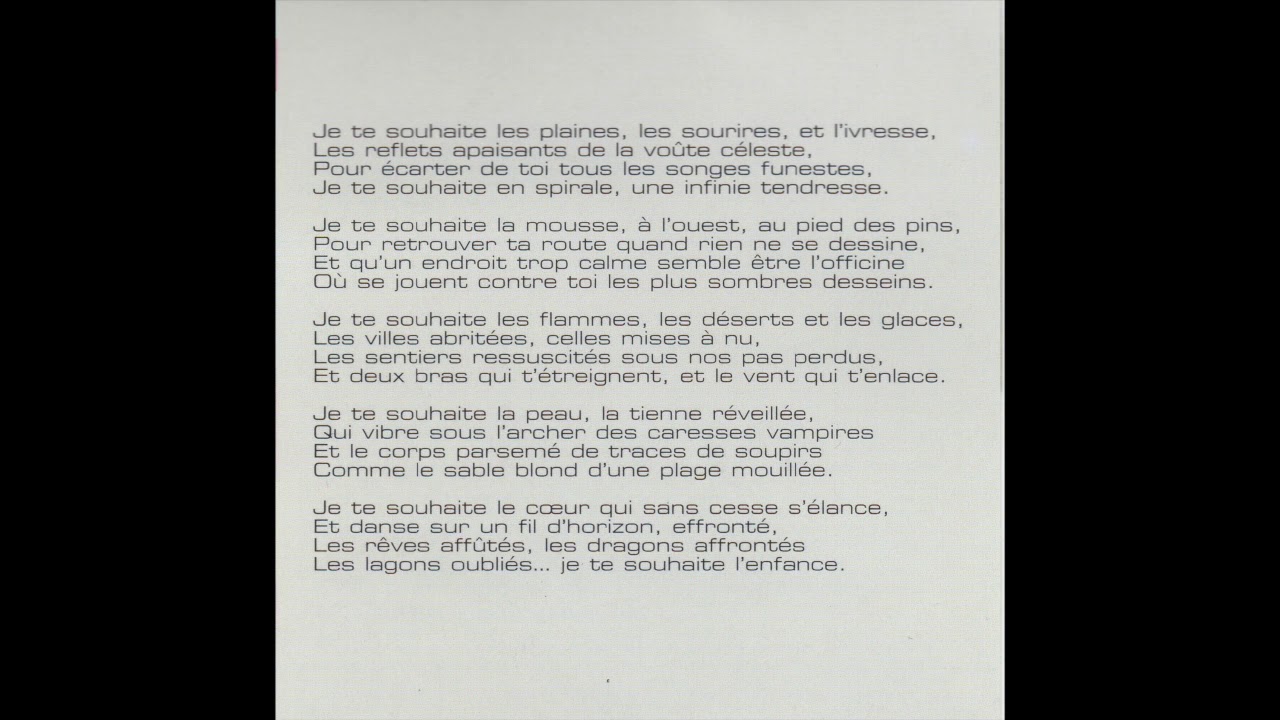 Je te souhaite les plaines, les sourires, et l'ivresse,
Les reflets apaisants de la voûte céleste,
Pour écarter de toi tous les songes funestes,
Je te souhaite en spirale, une infinie tendresse.

Je te souhaite la mousse, à l'ouest, au pied des pins,
Pour retrouver ta route quand rien ne se dessine,
Et qu'un endroit trop calme semble être l'officine
Où se jouent contre toi les plus sombres desseins.

Je te souhaite les flammes, les déserts et les glaces,
Les villes abritées, celles mises à nu,
Les sentiers ressuscités sous nos pas perdus,
Et deux bras qui t'étreignent, et le vent qui t'enlace.

Je te souhaite la peau, la tienne réveillée,
Qui vibre sous l'archer des caresses vampires
Et le corps parsemé de traces de soupirs
Comme le sable blond d'une plage mouillée.

Je te souhaite le cœur qui sans cesse s'élance,
Et danse sur un fil d'horizon, effronté,
Les rêves affûtés, les dragons affrontés
Les lagons oubliés... je te souhaite l'enfance.